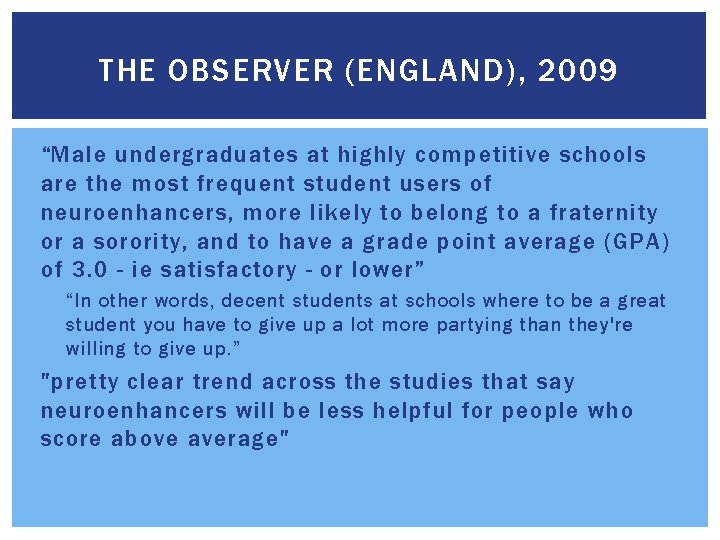 THE OBSERVER (ENGLAND), 2009

“Male undergraduates at highly competitive schools are the most frequent student users of neuroenhancers, more likely to belong to a fraternity or a sorority, and to have a grade point average (GPA) of 3.0 - ie satisfactory - or lower”

“In other words, decent students at schools where to be a great student you have to give up a lot more partying than they're willing to give up.”

"pretty clear trend across the studies that say neuroenhancers will be less helpful for people who score above average"